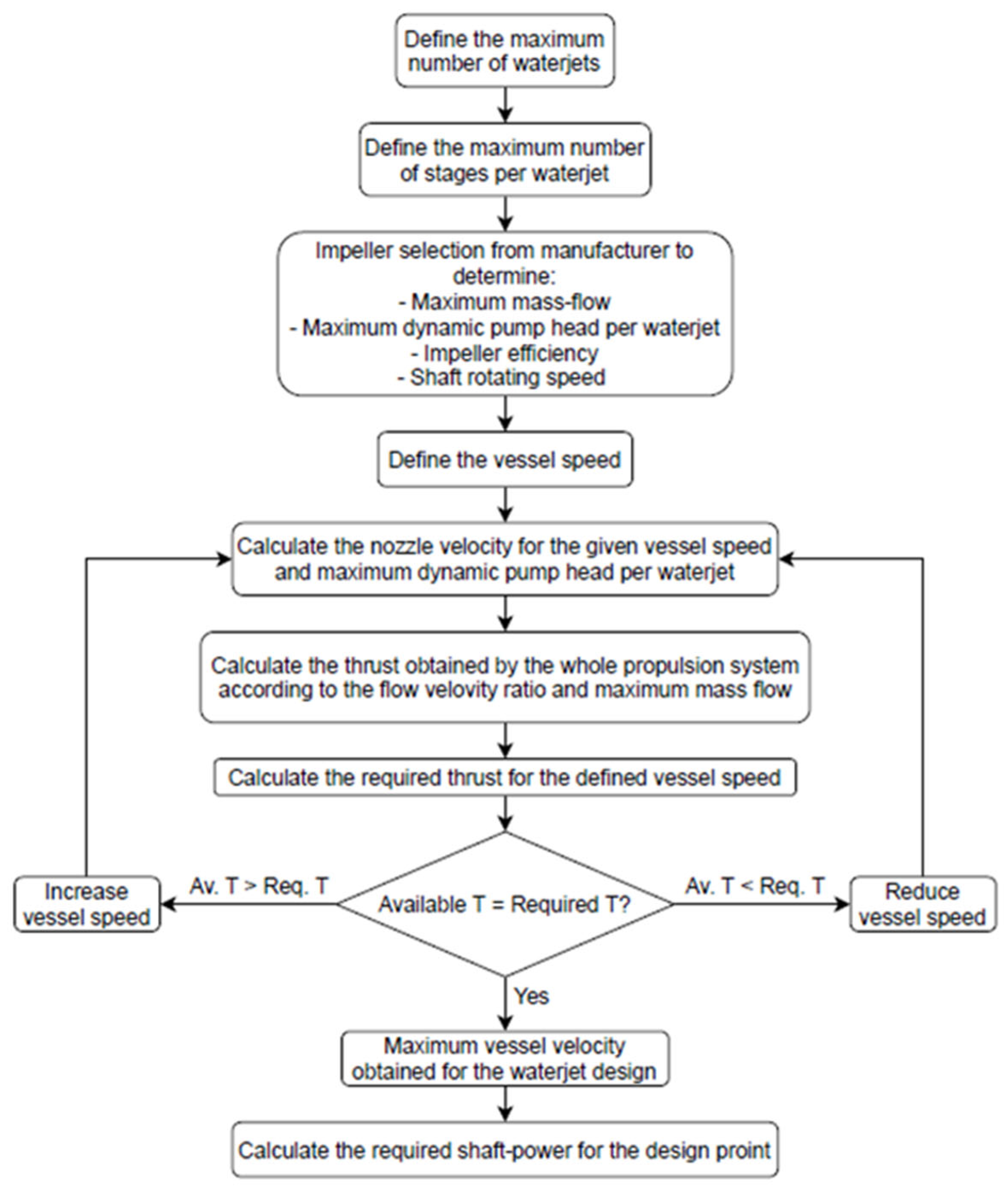 Define the maximum number of waterjets

Define the maximum number of stages per waterjet

Impeller selection from manufacturer to determine:
- Maximum mass-flow
- Maximum dynamic pump head per waterjet
- Impeller efficiency
- Shaft rotating speed

Define the vessel speed

Calculate the nozzle velocity for the given vessel speed and maximum dynamic pump head per waterjet

Calculate the thrust obtained by the whole propulsion system according to the flow velovity ratio and maximum mass flow

Calculate the required thrust for the defined vessel speed

Increase vessel speed

Av. T > Req. T

Available T = Required T?

Av. T < Req. T

Reduce vessel speed

Yes

Maximum vessel velocity obtained for the waterjet design

Calculate the required shaft-power for the design proint